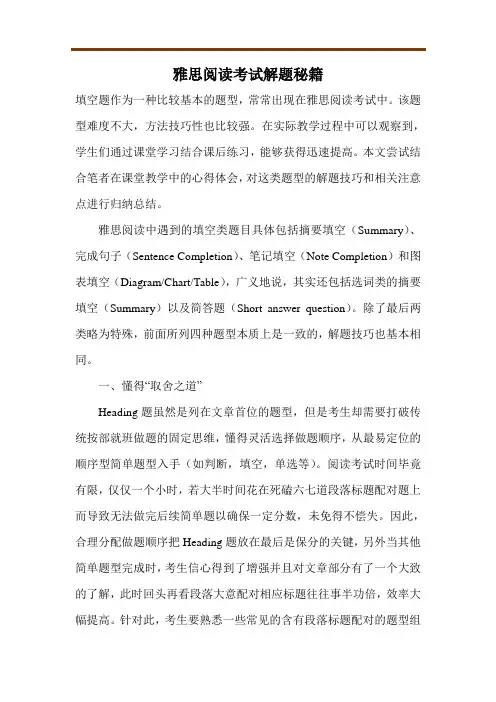 雅思阅读考试解题秘籍

填空题作为一种比较基本的题型，常常出现在雅思阅读考试中。该题型难度不大，方法技巧性也比较强。在实际教学过程中可以观察到，学生们通过课堂学习结合课后练习，能够获得迅速提高。本文尝试结合笔者在课堂教学中的心得体会，对这类题型的解题技巧和相关注意点进行归纳总结。

雅思阅读中遇到的填空类题目具体包括摘要填空（Summary）、完成句子（Sentence Completion）、笔记填空（Note Completion）和图表填空（Diagram/Chart/Table），广义地说，其实还包括选词类的摘要填空（Summary）以及简答题（Short answer question）。除了最后两类略为特殊，前面所列四种题型本质上是一致的，解题技巧也基本相同。

一、懂得“取舍之道”

Heading 题虽然是列在文章首位的题型，但是考生却需要打破传统按部就班做题的固定思维，懂得灵活选择做题顺序，从最易定位的顺序型简单题型入手（如判断，填空，单选等）。阅读考试时间毕竟有限，仅仅一个小时，若大半时间花在死磕六七道段落标题配对题上而导致无法做完后续简单题以确保一定分数，未免得不偿失。因此，合理分配做题顺序把 Heading 题放在最后是保分的关键，另外当其他简单题型完成时，考生信心得到了增强并且对文章部分有了一个大致的了解，此时回头再看段落大意配对相应标题往往事半功倍，效率大幅提高。针对此，考生要熟悉一些常见的含有段落标题配对的题型组